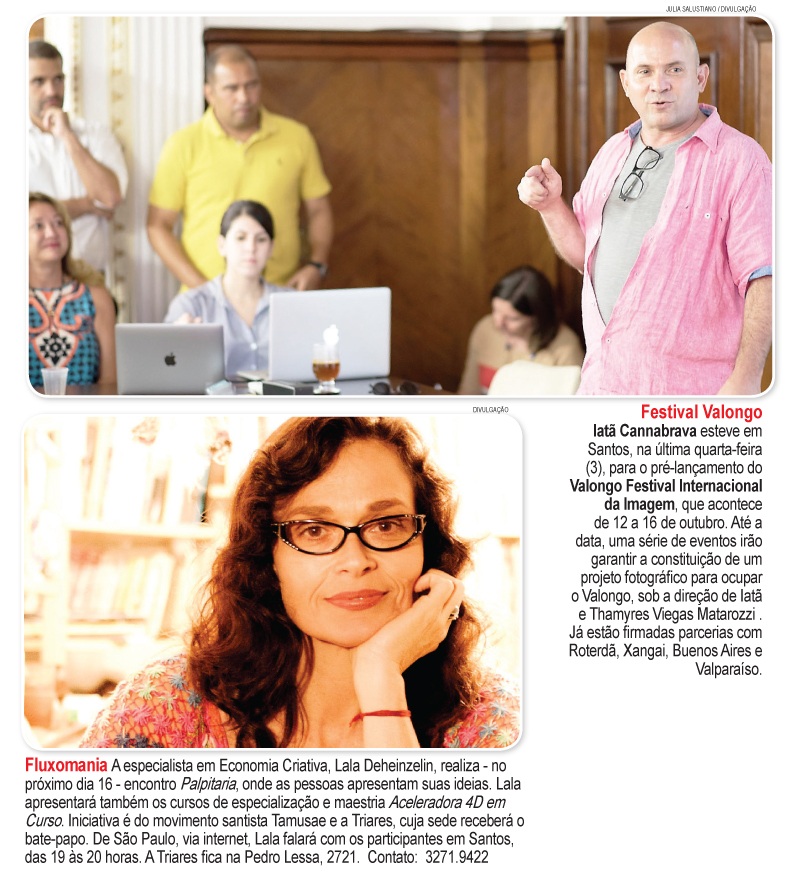 JULIA SALUSTIANO / DIVULGAÇÃO

DIVULGAÇÃO

Festival Valongo
Iatã Cannabrava esteve em Santos, na última quarta-feira (3), para o pré-lançamento do Valongo Festival Internacional da Imagem, que acontece de 12 a 16 de outubro. Até a data, uma série de eventos irão garantir a constituição de um projeto fotográfico para ocupar o Valongo, sob a direção de Iatã e Thamyres Viegas Matarozzi . Já estão firmadas parcerias com Roterdã, Xangai, Buenos Aires e Valparaíso.

Fluxomania A especialista em Economia Criativa, Lala Deheinzelin, realiza - no próximo dia 16 - encontro Palpitaria, onde as pessoas apresentam suas ideias. Lala apresentará também os cursos de especialização e maestria Aceleradora 4D em Curso. Iniciativa é do movimento santista Tamusae e a Triares, cuja sede receberá o bate-papo. De São Paulo, via internet, Lala falará com os participantes em Santos, das 19 às 20 horas. A Triares fica na Pedro Lessa, 2721. Contato: 3271.9422